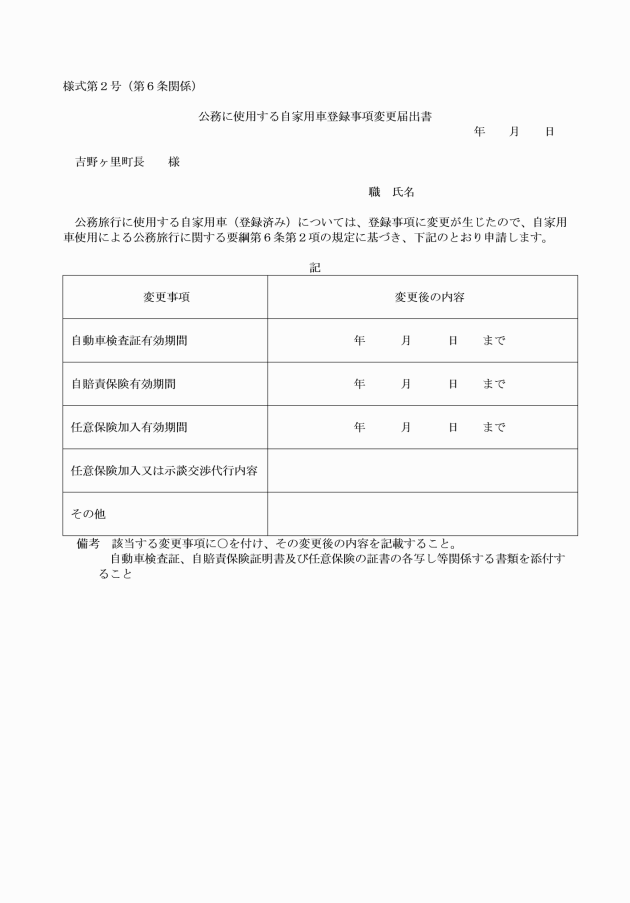 様式第２号（第６条関係）

公務に使用する自家用車登録事項変更届出書

年　　月　　日

吉野ヶ里町長　　様

職　氏名

公務旅行に使用する自家用車（登録済み）については、登録事項に変更が生じたので、自家用車使用による公務旅行に関する要綱第６条第２項の規定に基づき、下記のとおり申請します。

記

| 変更事項 | 変更後の内容 |
|---|---|
| 自動車検査証有効期間 | 年　　月　　日　まで |
| 自賠責保険有効期間 | 年　　月　　日　まで |
| 任意保険加入有効期間 | 年　　月　　日　まで |
| 任意保険加入又は示談交渉代行内容 | |
| その他 | |

備考　該当する変更事項に○を付け、その変更後の内容を記載すること。
自動車検査証、自賠責保険証明書及び任意保険の証書の各写し等関係する書類を添付すること